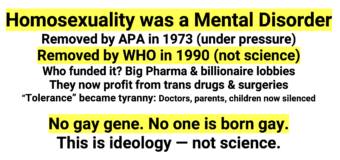 Homosexuality was a Mental Disorder
Removed by APA in 1973 (under pressure)
Removed by WHO in 1990 (not science)
Who funded it? Big Pharma & billionaire lobbies
They now profit from trans drugs & surgeries
“Tolerance” became tyranny: Doctors, parents, children now silenced

No gay gene. No one is born gay.
This is ideology — not science.